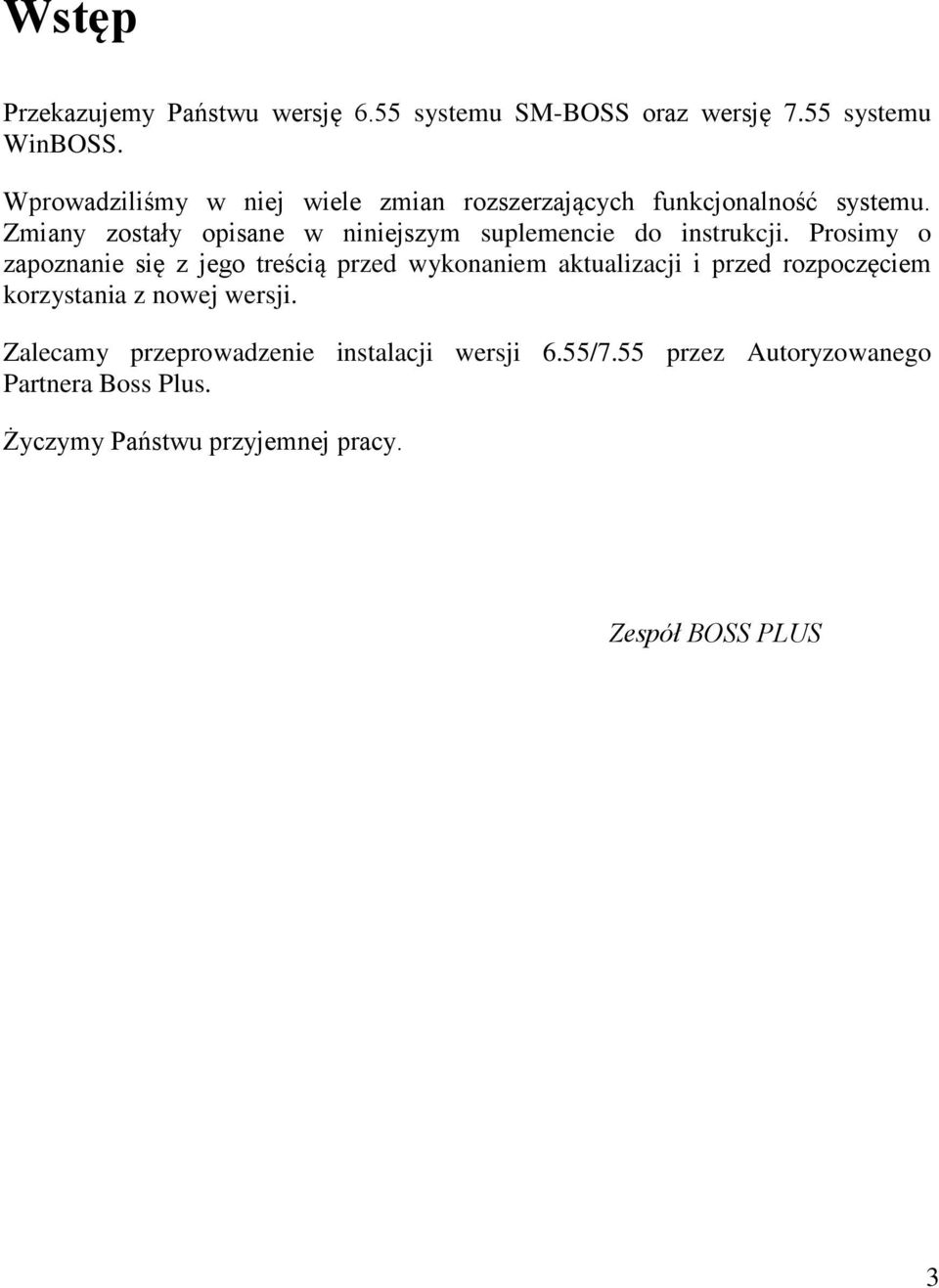 Wstęp

Przekazujemy Państwu wersję 6.55 systemu SM-BOSS oraz wersję 7.55 systemu WinBOSS.

Wprowadziliśmy w niej wiele zmian rozszerzających funkcjonalność systemu. Zmiany zostały opisane w niniejszym suplemencie do instrukcji. Prosimy o zapoznanie się z jego treścią przed wykonaniem aktualizacji i przed rozpoczęciem korzystania z nowej wersji.

Zalecamy przeprowadzenie instalacji wersji 6.55/7.55 przez Autoryzowanego Partnera Boss Plus.

Życzymy Państwu przyjemnej pracy.

Zespół BOSS PLUS

3